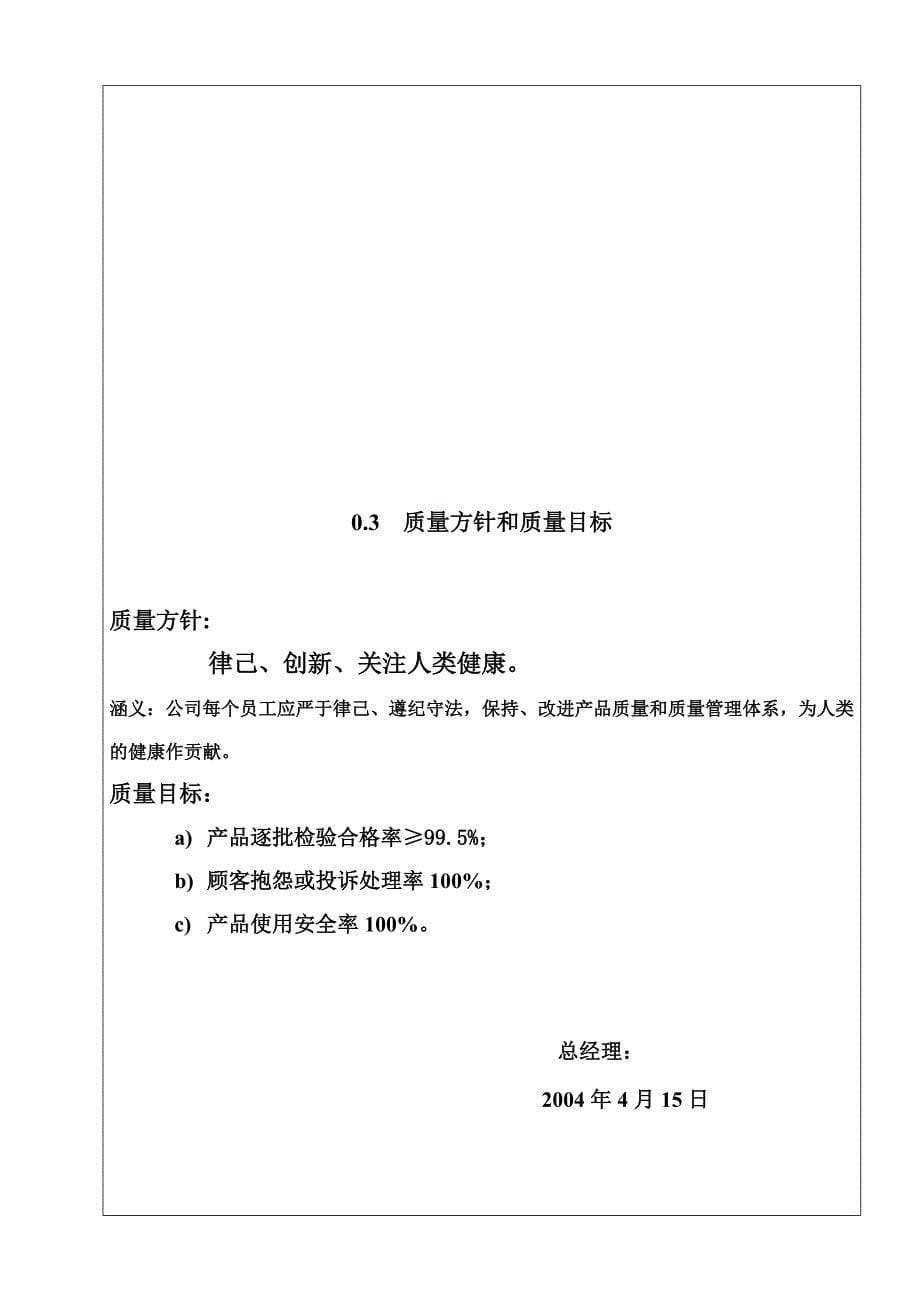 0.3　质量方针和质量目标

质量方针:

律己、创新、关注人类健康。

涵义：公司每个员工应严于律己、遵纪守法，保持、改进产品质量和质量管理体系，为人类的健康作贡献。

质量目标：

a) 产品逐批检验合格率≥99.5%；

b) 顾客抱怨或投诉处理率 100%；

c) 产品使用安全率 100%。

总经理：

2004 年 4 月 15 日